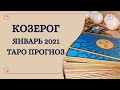 КОЗЕРОГ
ЯНВАРЬ 2021
ТАРО ПРОГНОЗ